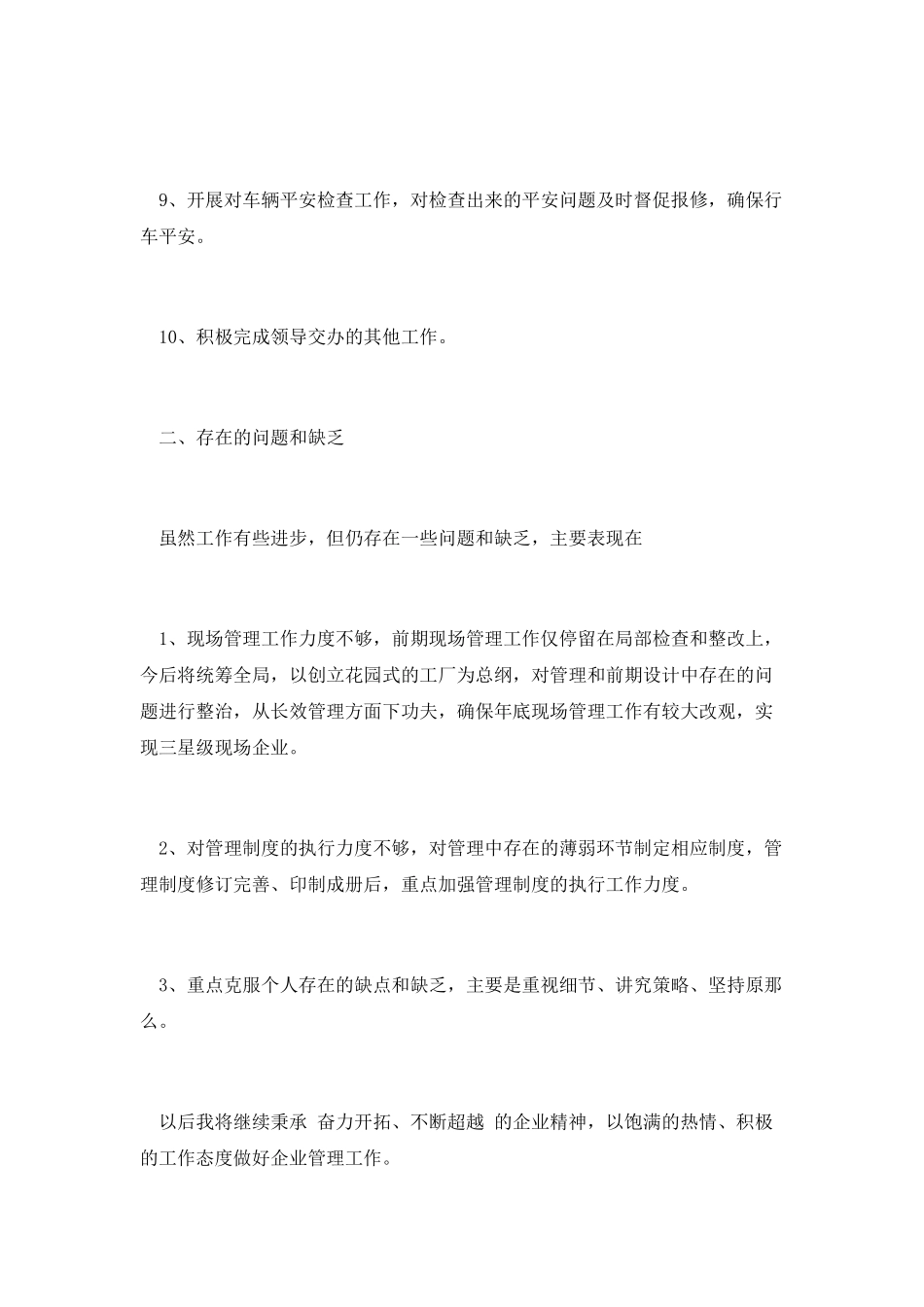 9、开展对车辆平安检查工作，对检查出来的平安问题及时督促报修，确保行车平安。

10、积极完成领导交办的其他工作。

二、存在的问题和缺乏

虽然工作有些进步，但仍存在一些问题和缺乏，主要表现在

1、现场管理工作力度不够，前期现场管理工作仅停留在局部检查和整改上，今后将统筹全局，以创立花园式的工厂为总纲，对管理和前期设计中存在的问题进行整治，从长效管理方面下功夫，确保年底现场管理工作有较大改观，实现三星级现场企业。

2、对管理制度的执行力度不够，对管理中存在的薄弱环节制定相应制度，管理制度修订完善、印制成册后，重点加强管理制度的执行工作力度。

3、重点克服个人存在的缺点和缺乏，主要是重视细节、讲究策略、坚持原那么。

以后我将继续秉承 奋力开拓、不断超越 的企业精神，以饱满的热情、积极的工作态度做好企业管理工作。